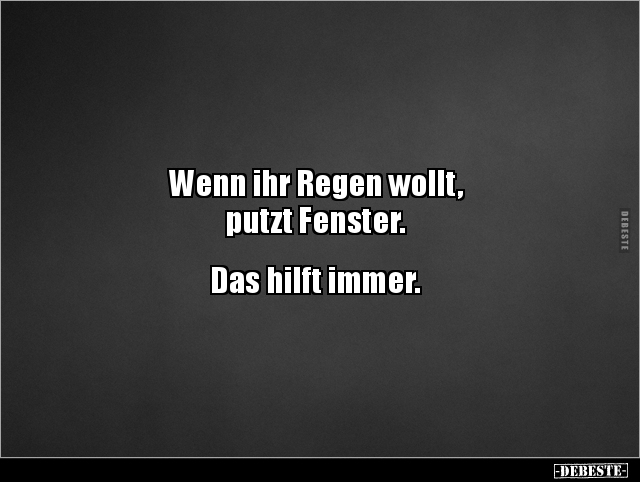 Wenn ihr Regen wollt, putzt Fenster.

Das hilft immer.

DEBESTE

-DEBESTE-